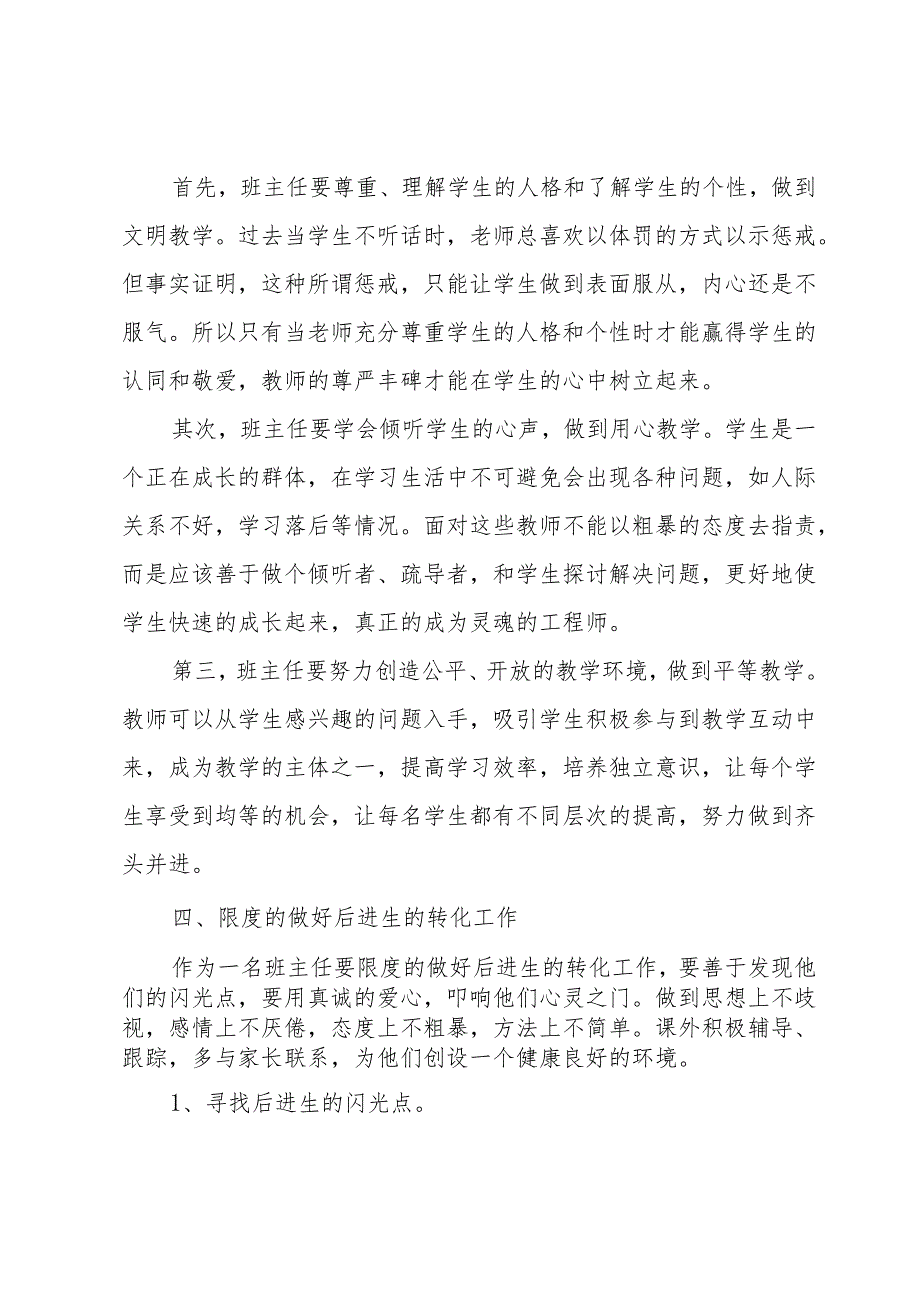 首先，班主任要尊重、理解学生的人格和了解学生的个性，做到文明教学。过去当学生不听话时，老师总喜欢以体罚的方式以示惩戒。但事实证明，这种所谓惩戒，只能让学生做到表面服从，内心还是不服气。所以只有当老师充分尊重学生的人格和个性时才能赢得学生的认同和敬爱，教师的尊严丰碑才能在学生的心中树立起来。

其次，班主任要学会倾听学生的心声，做到用心教学。学生是一个正在成长的群体，在学习生活中不可避免会出现各种问题，如人际关系不好，学习落后等情况。面对这些教师不能以粗暴的态度去指责，而是应该善于做个倾听者、疏导者，和学生探讨解决问题，更好地使学生快速的成长起来，真正的成为灵魂的工程师。

第三，班主任要努力创造公平、开放的教学环境，做到平等教学。教师可以从学生感兴趣的问题入手，吸引学生积极参与到教学互动中来，成为教学的主体之一，提高学习效率，培养独立意识，让每个学生享受到均等的机会，让每名学生都有不同层次的提高，努力做到齐头并进。

四、限度的做好后进生的转化工作

作为一名班主任要限度的做好后进生的转化工作，要善于发现他们的闪光点，要用真诚的爱心，叩响他们心灵之门。做到思想上不歧视，感情上不厌倦，态度上不粗暴，方法上不简单。课外积极辅导、跟踪，多与家长联系，为他们创设一个健康良好的环境。

1、寻找后进生的闪光点。